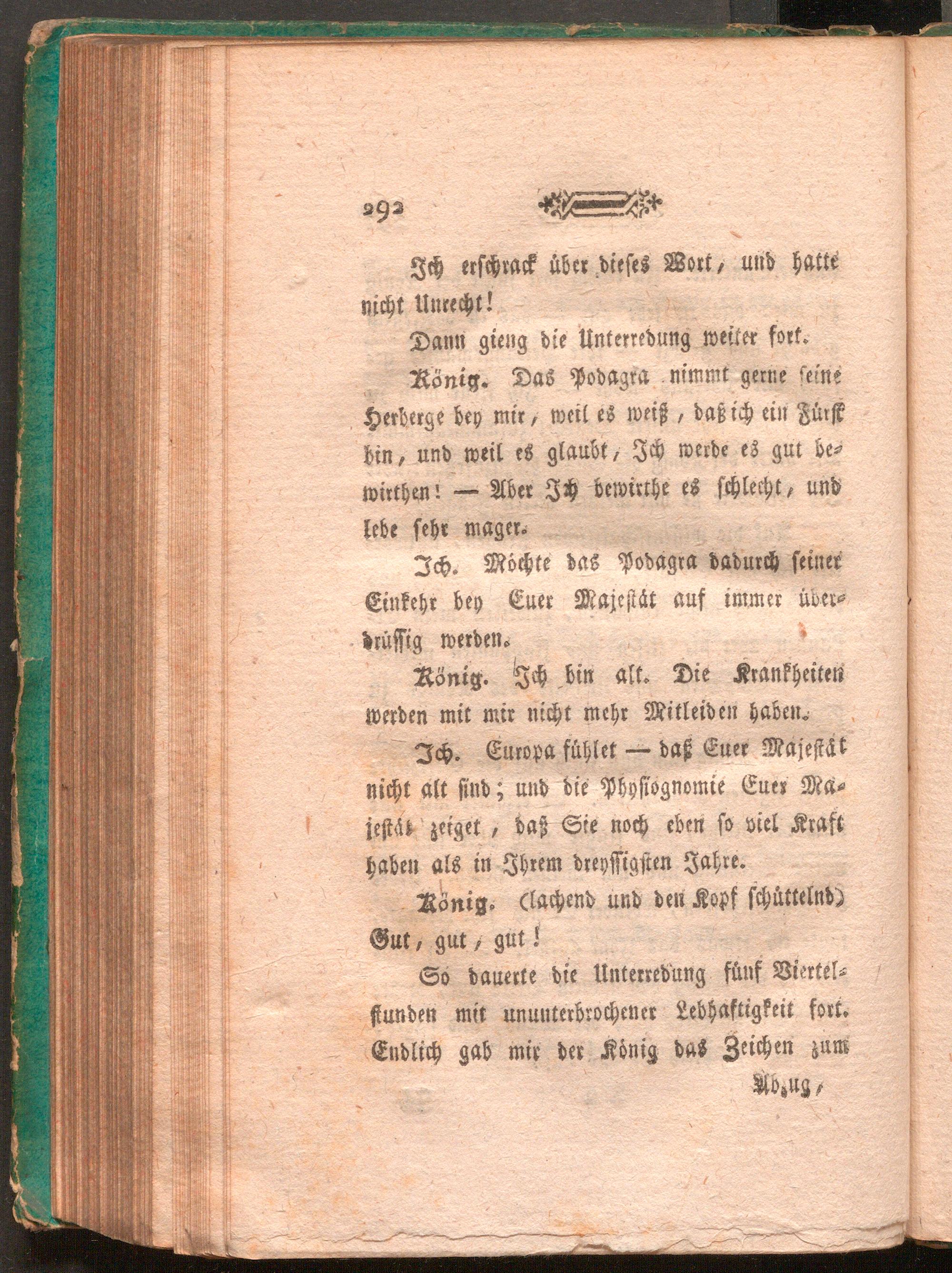 292

Ich erschrack über dieses Wort, und hatte nicht Unrecht!

Dann gieng die Unterredung weiter fort.

König. Das Podagra nimmt gerne seine Herberge bey mir, weil es weiß, daß ich ein Fürst bin, und weil es glaubt, Ich werde es gut bewirthen! — Aber Ich bewirthe es schlecht, und lebe sehr mager.

Ich. Möchte das Podagra dadurch seiner Einkehr bey Euer Majestät auf immer überdrüssig werden.

König. Ich bin alt. Die Krankheiten werden mit mir nicht mehr Mitleiden haben.

Ich. Europa fühlet — daß Euer Majestät nicht alt sind; und die Physiognomie Euer Majestät zeiget, daß Sie noch eben so viel Kraft haben als in Ihrem dreyssigsten Jahre.

König. (lachend und den Kopf schüttelnd) Gut, gut, gut!

So dauerte die Unterredung fünf Viertelstunden mit ununterbrochener Lebhaftigkeit fort. Endlich gab mir der König das Zeichen zum

Abzug,